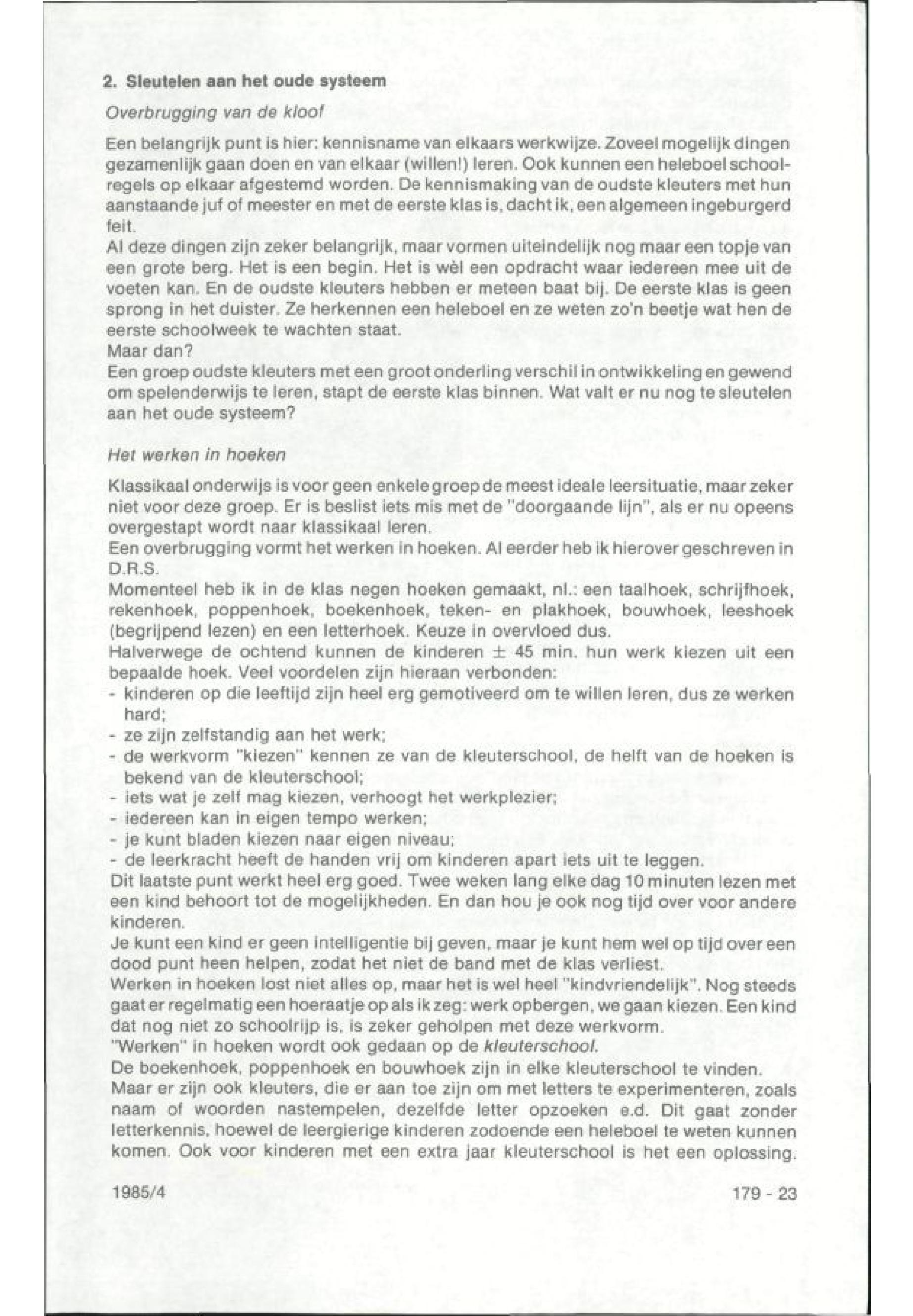 2. Sleutelen aan het oude systeem

Overbrugging van de kloof

Een belangrijk punt is hier: kennisname van elkaars werkwijze. Zoveel mogelijk dingen gezamenlijk gaan doen en van elkaar (willen!) leren. Ook kunnen een heleboel schoolregels op elkaar afgestemd worden. De kennismaking van de oudste kleuters met hun aanstaande juf of meester en met de eerste klas is, dacht ik, een algemeen ingeburgerd feit.
Al deze dingen zijn zeker belangrijk, maar vormen uiteindelijk nog maar een topje van een grote berg. Het is een begin. Het is wèl een opdracht waar iedereen mee uit de voeten kan. En de oudste kleuters hebben er meteen baat bij. De eerste klas is geen sprong in het duister. Ze herkennen een heleboel en ze weten zo'n beetje wat hen de eerste schoolweek te wachten staat.
Maar dan?
Een groep oudste kleuters met een groot onderling verschil in ontwikkeling en gewend om spelenderwijs te leren, stapt de eerste klas binnen. Wat valt er nu nog te sleutelen aan het oude systeem?

Het werken in hoeken

Klassikaal onderwijs is voor geen enkele groep de meest ideale leersituatie, maar zeker niet voor deze groep. Er is beslist iets mis met de "doorgaande lijn", als er nu opeens overgestapt wordt naar klassikaal leren.
Een overbrugging vormt het werken in hoeken. Al eerder heb ik hierover geschreven in D.R.S.
Momenteel heb ik in de klas negen hoeken gemaakt, nl.: een taalhoek, schrijfhoek, rekenhoek, poppenhoek, boekenhoek, teken- en plakhoek, bouwhoek, leeshoek (begrijpend lezen) en een letterhoek. Keuze in overvloed dus.
Halverwege de ochtend kunnen de kinderen ± 45 min. hun werk kiezen uit een bepaalde hoek. Veel voordelen zijn hieraan verbonden:
- kinderen op die leeftijd zijn heel erg gemotiveerd om te willen leren, dus ze werken hard;
- ze zijn zelfstandig aan het werk;
- de werkvorm "kiezen" kennen ze van de kleuterschool, de helft van de hoeken is bekend van de kleuterschool;
- iets wat je zelf mag kiezen, verhoogt het werkplezier;
- iedereen kan in eigen tempo werken;
- je kunt bladen kiezen naar eigen niveau;
- de leerkracht heeft de handen vrij om kinderen apart iets uit te leggen.
Dit laatste punt werkt heel erg goed. Twee weken lang elke dag 10 minuten lezen met een kind behoort tot de mogelijkheden. En dan hou je ook nog tijd over voor andere kinderen.
Je kunt een kind er geen intelligentie bij geven, maar je kunt hem wel op tijd over een dood punt heen helpen, zodat het niet de band met de klas verliest.
Werken in hoeken lost niet alles op, maar het is wel heel "kindvriendelijk". Nog steeds gaat er regelmatig een hoeraatje op als ik zeg: werk opbergen, we gaan kiezen. Een kind dat nog niet zo schoolrijp is, is zeker geholpen met deze werkvorm.
"Werken" in hoeken wordt ook gedaan op de kleuterschool.
De boekenhoek, poppenhoek en bouwhoek zijn in elke kleuterschool te vinden.
Maar er zijn ook kleuters, die er aan toe zijn om met letters te experimenteren, zoals naam of woorden nastempelen, dezelfde letter opzoeken e.d. Dit gaat zonder letterkennis, hoewel de leergierige kinderen zodoende een heleboel te weten kunnen komen. Ook voor kinderen met een extra jaar kleuterschool is het een oplossing.

1985/4

179 - 23